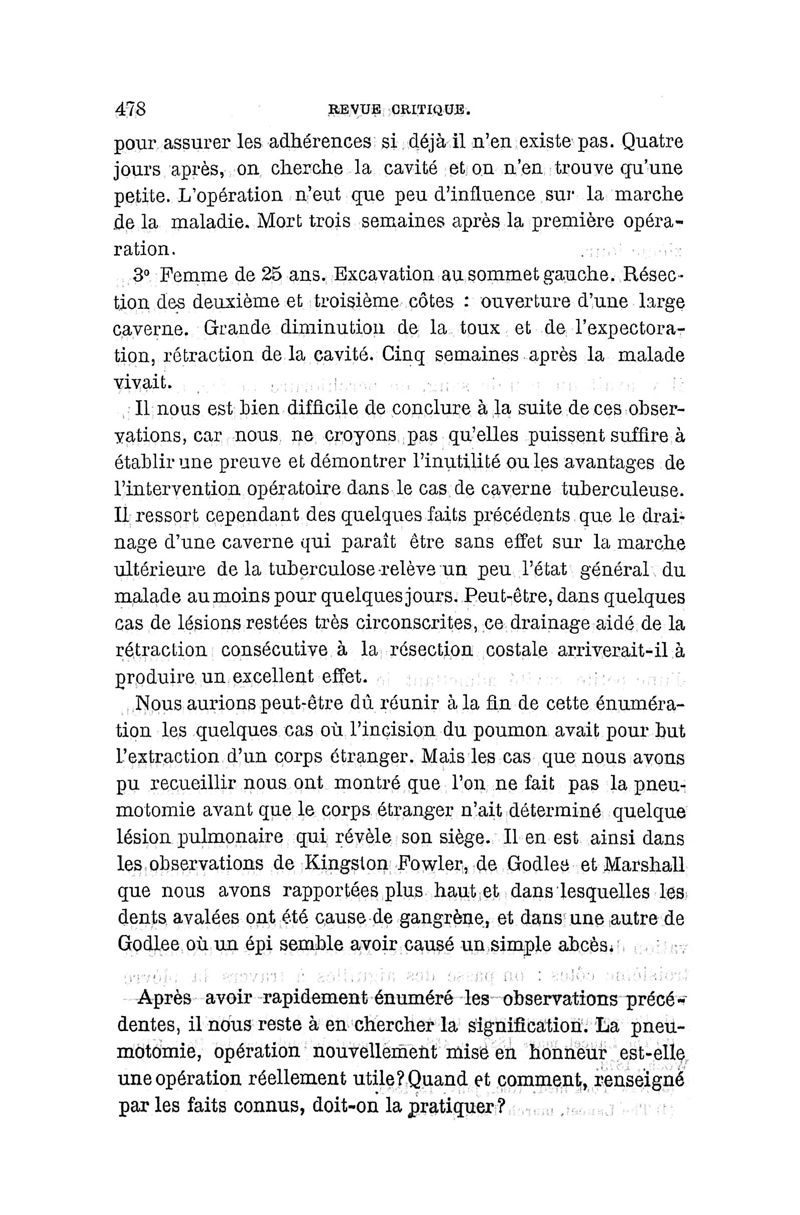 478 REVUE CRITIQUE.

pour assurer les adhérences si déjà il n'en existe pas. Quatre jours après, on cherche la cavité et on n'en trouve qu'une petite. L'opération n'eut que peu d'influence sur la marche de la maladie. Mort trois semaines après la première opération.

3° Femme de 25 ans. Excavation au sommet gauche. Résection des deuxième et troisième côtes : ouverture d'une large caverne. Grande diminution de la toux et de l'expectoration, rétraction de la cavité. Cinq semaines après la malade vivait.

Il nous est bien difficile de conclure à la suite de ces observations, car nous ne croyons pas qu'elles puissent suffire à établir une preuve et démontrer l'inutilité ou les avantages de l'intervention opératoire dans le cas de caverne tuberculeuse. Il ressort cependant des quelques faits précédents que le drainage d'une caverne qui paraît être sans effet sur la marche ultérieure de la tuberculose relève un peu l'état général du malade au moins pour quelques jours. Peut-être, dans quelques cas de lésions restées très circonscrites, ce drainage aidé de la rétraction consécutive à la résection costale arriverait-il à produire un excellent effet.

Nous aurions peut-être dû réunir à la fin de cette énumération les quelques cas où l'incision du poumon avait pour but l'extraction d'un corps étranger. Mais les cas que nous avons pu recueillir nous ont montré que l'on ne fait pas la pneumotomie avant que le corps étranger n'ait déterminé quelque lésion pulmonaire qui révèle son siège. Il en est ainsi dans les observations de Kingston Fowler, de Godlee et Marshall que nous avons rapportées plus haut et dans lesquelles les dents avalées ont été cause de gangrène, et dans une autre de Godlee où un épi semble avoir causé un simple abcès.

Après avoir rapidement énuméré les observations précédentes, il nous reste à en chercher la signification. La pneumotomie, opération nouvellement mise en honneur est-elle une opération réellement utile? Quand et comment, renseigné par les faits connus, doit-on la pratiquer?